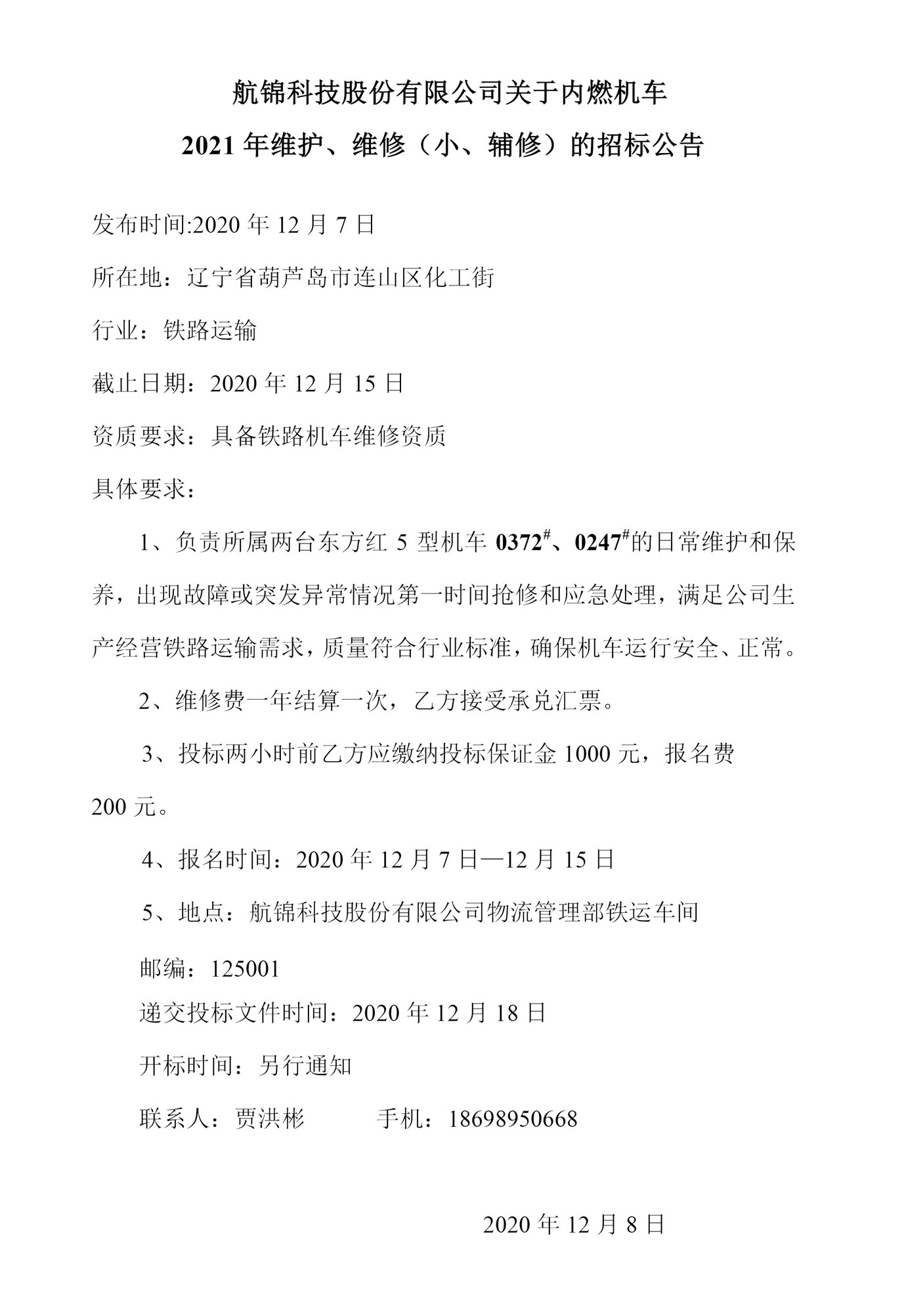 航锦科技股份有限公司关于内燃机车
2021 年维护、维修（小、辅修）的招标公告

发布时间:2020 年 12 月 7 日

所在地：辽宁省葫芦岛市连山区化工街

行业：铁路运输

截止日期：2020 年 12 月 15 日

资质要求：具备铁路机车维修资质

具体要求：

1、负责所属两台东方红 5 型机车 0372$^{\#}$、0247$^{\#}$的日常维护和保养，出现故障或突发异常情况第一时间抢修和应急处理，满足公司生产经营铁路运输需求，质量符合行业标准，确保机车运行安全、正常。

2、维修费一年结算一次，乙方接受承兑汇票。

3、投标两小时前乙方应缴纳投标保证金 1000 元，报名费 200 元。

4、报名时间：2020 年 12 月 7 日—12 月 15 日

5、地点：航锦科技股份有限公司物流管理部铁运车间

邮编：125001

递交投标文件时间：2020 年 12 月 18 日

开标时间：另行通知

联系人：贾洪彬　　　手机：18698950668

2020 年 12 月 8 日